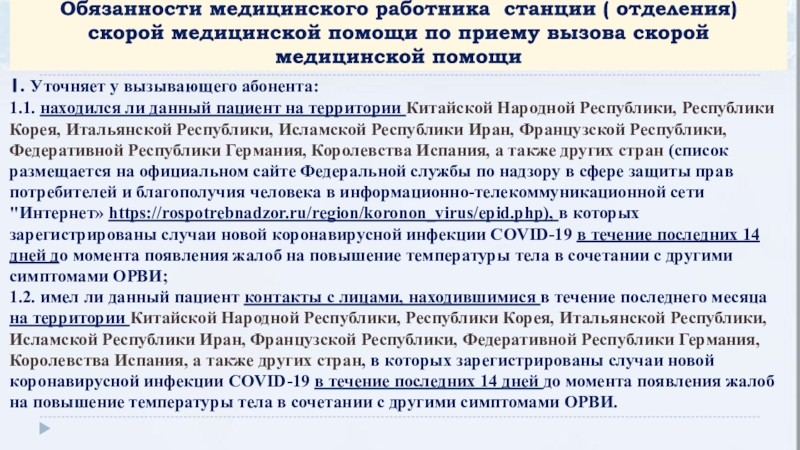 Обязанности медицинского работника станции ( отделения) скорой медицинской помощи по приему вызова скорой медицинской помощи

1. Уточняет у вызывающего абонента:
1.1. находился ли данный пациент на территории Китайской Народной Республики, Республики Корея, Итальянской Республики, Исламской Республики Иран, Французской Республики, Федеративной Республики Германия, Королевства Испания, а также других стран (список размещается на официальном сайте Федеральной службы по надзору в сфере защиты прав потребителей и благополучия человека в информационно-телекоммуникационной сети "Интернет» https://rospotrebnadzor.ru/region/koronon_virus/epid.php), в которых зарегистрированы случаи новой коронавирусной инфекции COVID-19 в течение последних 14 дней до момента появления жалоб на повышение температуры тела в сочетании с другими симптомами ОРВИ;
1.2. имел ли данный пациент контакты с лицами, находившимися в течение последнего месяца на территории Китайской Народной Республики, Республики Корея, Итальянской Республики, Исламской Республики Иран, Французской Республики, Федеративной Республики Германия, Королевства Испания, а также других стран, в которых зарегистрированы случаи новой коронавирусной инфекции COVID-19 в течение последних 14 дней до момента появления жалоб на повышение температуры тела в сочетании с другими симптомами ОРВИ.